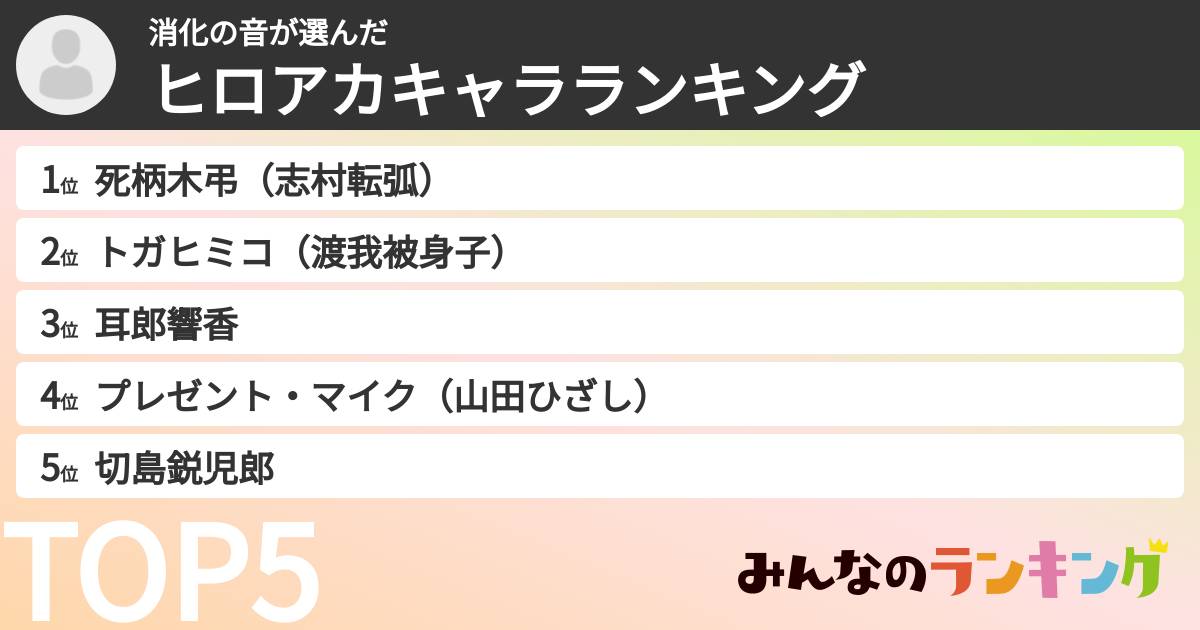 消化の音が選んだ
ヒロアカキャラランキング

1位 死柄木弔（志村転弧）
2位 トガヒミコ（渡我被身子）
3位 耳郎響香
4位 プレゼント・マイク（山田ひざし）
5位 切島鋭児郎

TOP5

みんなのランキング